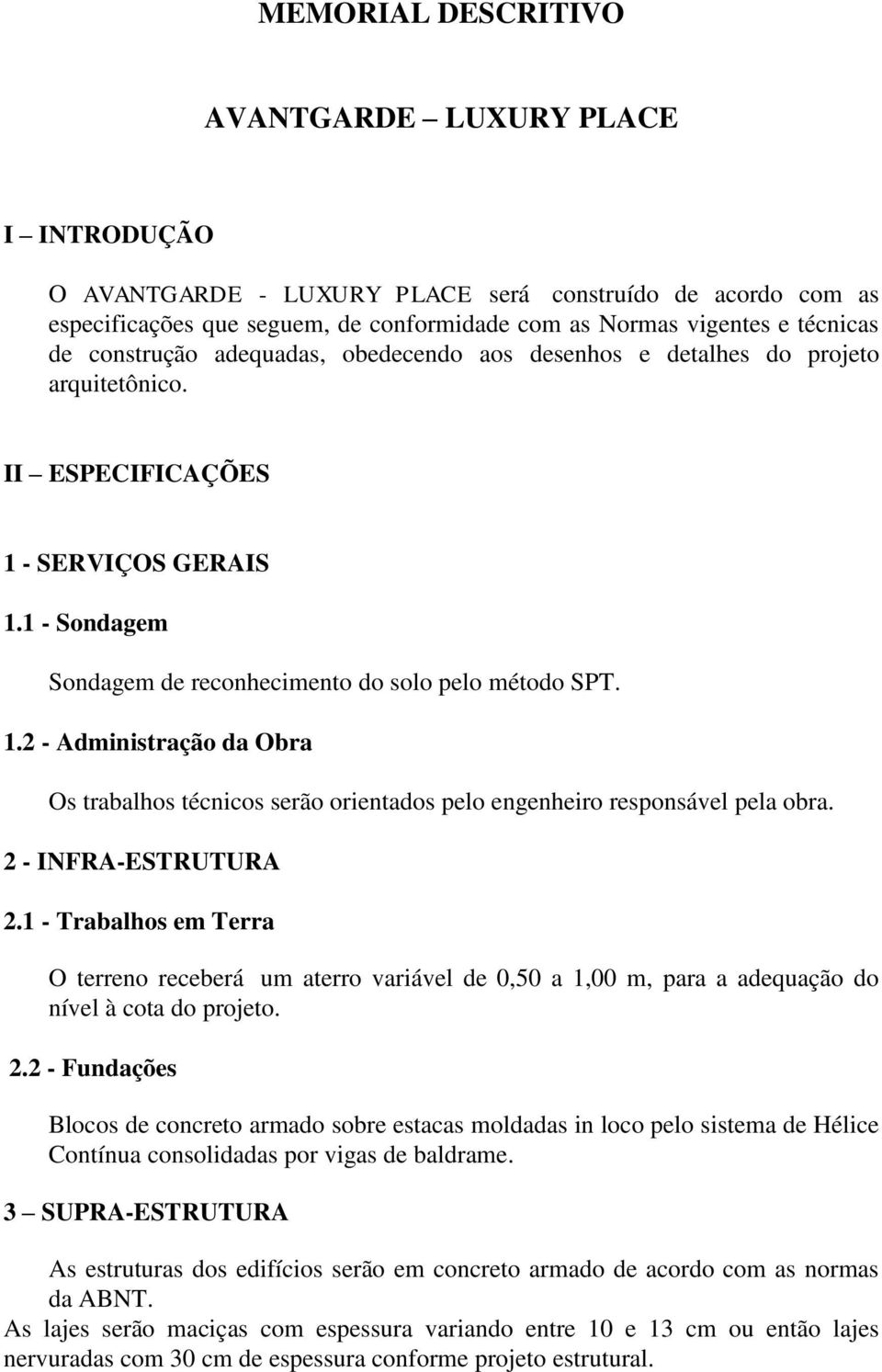 MEMORIAL DESCRITIVO

AVANTGARDE – LUXURY PLACE

I – INTRODUÇÃO

O AVANTGARDE - LUXURY PLACE será construído de acordo com as especificações que seguem, de conformidade com as Normas vigentes e técnicas de construção adequadas, obedecendo aos desenhos e detalhes do projeto arquitetônico.

II – ESPECIFICAÇÕES

1 - SERVIÇOS GERAIS

1.1 - Sondagem

Sondagem de reconhecimento do solo pelo método SPT.

1.2 - Administração da Obra

Os trabalhos técnicos serão orientados pelo engenheiro responsável pela obra.

2 - INFRA-ESTRUTURA

2.1 - Trabalhos em Terra

O terreno receberá um aterro variável de 0,50 a 1,00 m, para a adequação do nível à cota do projeto.

2.2 - Fundações

Blocos de concreto armado sobre estacas moldadas in loco pelo sistema de Hélice Contínua consolidadas por vigas de baldrame.

3 – SUPRA-ESTRUTURA

As estruturas dos edifícios serão em concreto armado de acordo com as normas da ABNT.

As lajes serão maciças com espessura variando entre 10 e 13 cm ou então lajes nervuradas com 30 cm de espessura conforme projeto estrutural.